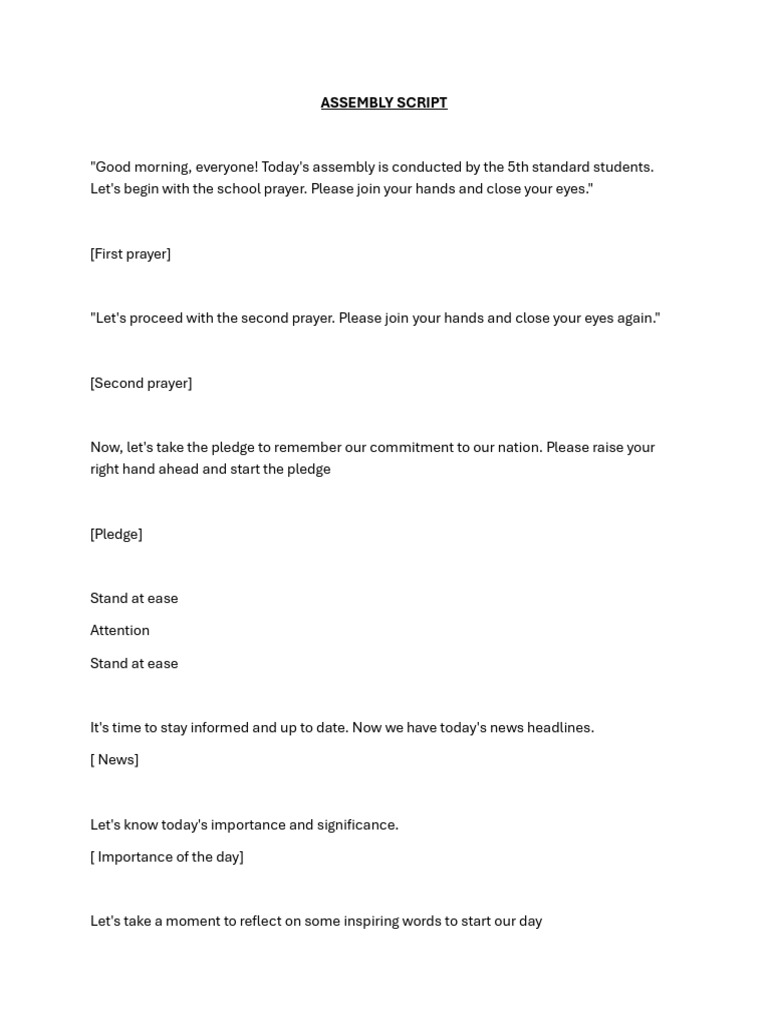 ASSEMBLY SCRIPT

"Good morning, everyone! Today's assembly is conducted by the 5th standard students. Let's begin with the school prayer. Please join your hands and close your eyes."

[First prayer]

"Let's proceed with the second prayer. Please join your hands and close your eyes again."

[Second prayer]

Now, let's take the pledge to remember our commitment to our nation. Please raise your right hand ahead and start the pledge

[Pledge]

Stand at ease

Attention

Stand at ease

It's time to stay informed and up to date. Now we have today's news headlines.

[ News]

Let's know today's importance and significance.

[ Importance of the day]

Let's take a moment to reflect on some inspiring words to start our day